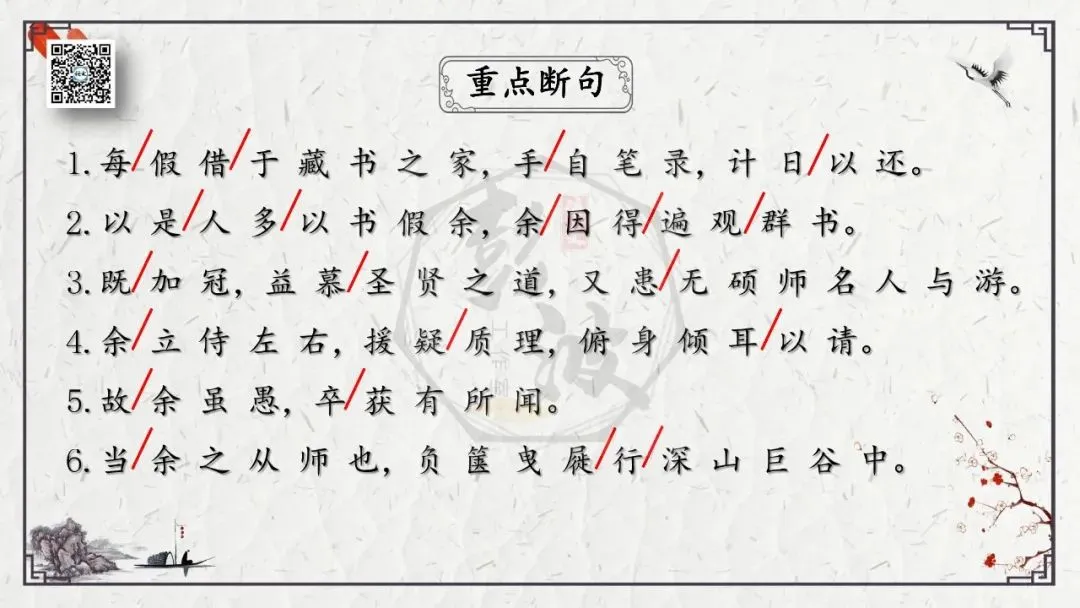 重点断句

1.每/假借/于藏书之家，手/自笔录，计日/以还。

2.以是/人多/以书假余，余/因得/遍观/群书。

3.既/加冠，益慕/圣贤之道，又患/无硕师名人与游。

4.余/立侍左右，援疑/质理，俯身倾耳/以请。

5.故/余虽愚，卒/获有所闻。

6.当/余之从师也，负箧曳屣/行/深山巨谷中。